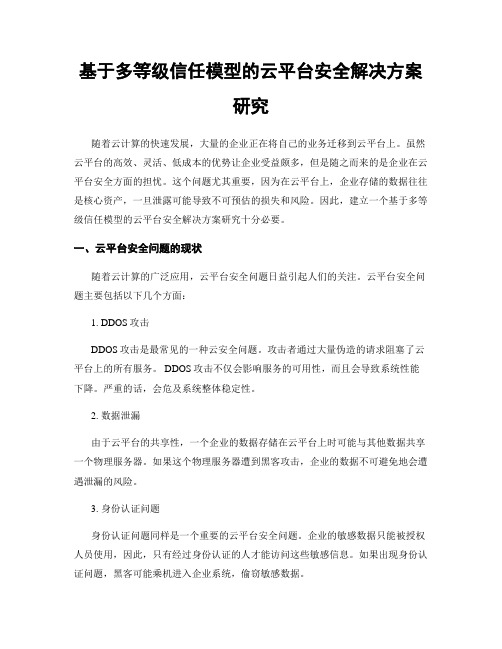 基于多等级信任模型的云平台安全解决方案研究

随着云计算的快速发展，大量的企业正在将自己的业务迁移到云平台上。虽然云平台的高效、灵活、低成本的优势让企业受益颇多，但是随之而来的是企业在云平台安全方面的担忧。这个问题尤其重要，因为在云平台上，企业存储的数据往往是核心资产，一旦泄露可能导致不可预估的损失和风险。因此，建立一个基于多等级信任模型的云平台安全解决方案研究十分必要。

一、云平台安全问题的现状

随着云计算的广泛应用，云平台安全问题日益引起人们的关注。云平台安全问题主要包括以下几个方面：

1. DDOS 攻击

DDOS 攻击是最常见的一种云安全问题。攻击者通过大量伪造的请求阻塞了云平台上的所有服务。DDOS 攻击不仅会影响服务的可用性，而且会导致系统性能下降。严重的话，会危及系统整体稳定性。

2. 数据泄漏

由于云平台的共享性，一个企业的数据存储在云平台上时可能与其他数据共享一个物理服务器。如果这个物理服务器遭到黑客攻击，企业的数据不可避免地会遭遇泄漏的风险。

3. 身份认证问题

身份认证问题同样是一个重要的云平台安全问题。企业的敏感数据只能被授权人员使用，因此，只有经过身份认证的人才能访问这些敏感信息。如果出现身份认证问题，黑客可能乘机进入企业系统，偷窃敏感数据。